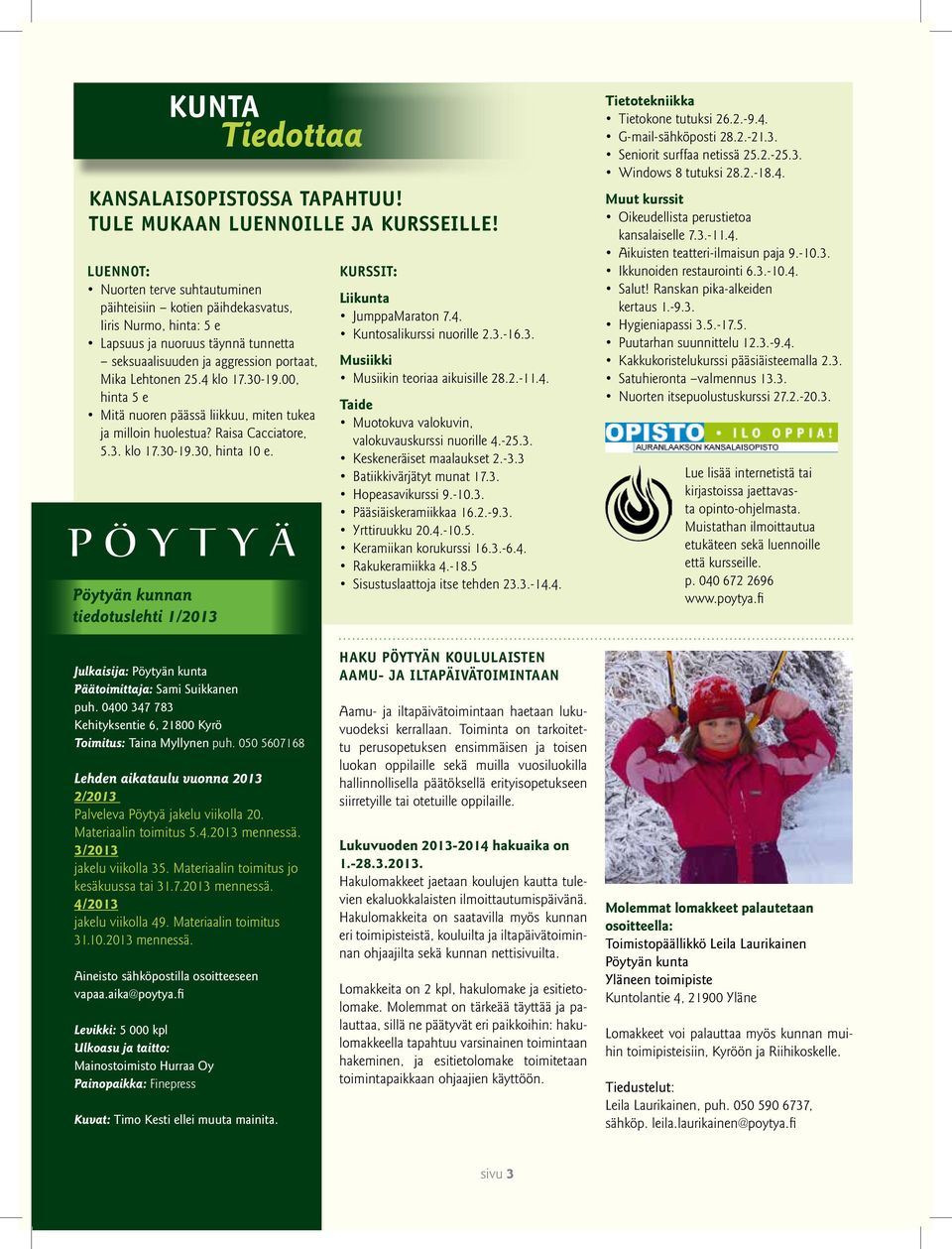 KUNTA Tiedottaa

KANSALAISOPISTOSSA TAPAHTUU! TULE MUKAAN LUENNOILLE JA KURSSEILLE!

LUENNOT:
• Nuorten terve suhtautuminen päihteisiin – kotien päihdekasvatus, Iiris Nurmo, hinta: 5 e
• Lapsuus ja nuoruus täynnä tunnetta – seksuaalisuuden ja aggression portaat, Mika Lehtonen 25.4 klo 17.30-19.00, hinta 5 e
• Mitä nuoren päässä liikkuu, miten tukea ja milloin huolestua? Raisa Cacciatore, 5.3. klo 17.30-19.30, hinta 10 e.

KURSSIT:
Liikunta
• JumppaMaraton 7.4.
• Kuntosalikurssi nuorille 2.3.-16.3.
Musiikki
• Musiikin teoriaa aikuisille 28.2.-11.4.
Taide
• Muotokuva valokuvin, valokuvauskurssi nuorille 4.-25.3.
• Keskeneräiset maalaukset 2.-3.3
• Batiikkivärjätyt munat 17.3.
• Hopeasavikurssi 9.-10.3.
• Pääsiäiskeramiikkaa 16.2.-9.3.
• Yrttiruukku 20.4.-10.5.
• Keramiikan korukurssi 16.3.-6.4.
• Rakukeramiikka 4.-18.5
• Sisustuslaattoja itse tehden 23.3.-14.4.

Tietotekniikka
• Tietokone tutuksi 26.2.-9.4.
• G-mail-sähköposti 28.2.-21.3.
• Seniorit surffaa netissä 25.2.-25.3.
• Windows 8 tutuksi 28.2.-18.4.
Muut kurssit
• Oikeudellista perustietoa kansalaiselle 7.3.-11.4.
• Aikuisten teatteri-ilmaisun paja 9.-10.3.
• Ikkunoiden restaurointi 6.3.-10.4.
• Salut! Ranskan pika-alkeiden kertaus 1.-9.3.
• Hygieniapassi 3.5.-17.5.
• Puutarhan suunnittelu 12.3.-9.4.
• Kakkukoristelukurssi pääsiäisteemalla 2.3.
• Satuhieronta –valmennus 13.3.
• Nuorten itsepuolustuskurssi 27.2.-20.3.

OPISTO • ILO OPPIA!
AURANLAAKSON KANSALAISOPISTO

Lue lisää internetistä tai kirjastoissa jaettavasta opinto-ohjelmasta. Muistathan ilmoittautua etukäteen sekä luennoille että kursseille.
p. 040 672 2696
www.poytya.fi

PÖYTYÄ

Pöytyän kunnan tiedotuslehti 1/2013

Julkaisija: Pöytyän kunta
Päätoimittaja: Sami Suikkanen
puh. 0400 347 783
Kehityksentie 6, 21800 Kyrö
Toimitus: Taina Myllynen puh. 050 5607168

Lehden aikataulu vuonna 2013
2/2013
Palveleva Pöytyä jakelu viikolla 20. Materiaalin toimitus 5.4.2013 mennessä.
3/2013
jakelu viikolla 35. Materiaalin toimitus jo kesäkuussa tai 31.7.2013 mennessä.
4/2013
jakelu viikolla 49. Materiaalin toimitus 31.10.2013 mennessä.

Aineisto sähköpostilla osoitteeseen vapaa.aika@poytya.fi

Levikki: 5 000 kpl
Ulkoasu ja taitto: Mainostoimisto Hurraa Oy
Painopaikka: Finepress

Kuvat: Timo Kesti ellei muuta mainita.

HAKU PÖYTYÄN KOULULAISTEN AAMU- JA ILTAPÄIVÄTOIMINTAAN

Aamu- ja iltapäivätoimintaan haetaan lukuvuodeksi kerrallaan. Toiminta on tarkoitettu perusopetuksen ensimmäisen ja toisen luokan oppilaille sekä muilla vuosiluokilla hallinnollisella päätöksellä erityisopetukseen siirretyille tai otetuille oppilaille.

Lukuvuoden 2013-2014 hakuaika on 1.-28.3.2013.
Hakulomakkeet jaetaan koulujen kautta tulevien ekaluokkalaisten ilmoittautumispäivänä. Hakulomakkeita on saatavilla myös kunnan eri toimipisteistä, kouluilta ja iltapäivätoiminnan ohjaajilta sekä kunnan nettisivuilta.

Lomakkeita on 2 kpl, hakulomake ja esitietolomake. Molemmat on tärkeää täyttää ja palauttaa, sillä ne päätyvät eri paikkoihin: hakulomakkeella tapahtuu varsinainen toimintaan hakeminen, ja esitietolomake toimitetaan toimintapaikkaan ohjaajien käyttöön.

Molemmat lomakkeet palautetaan osoitteella:
Toimistopäällikkö Leila Laurikainen
Pöytyän kunta
Yläneen toimipiste
Kuntolantie 4, 21900 Yläne

Lomakkeet voi palauttaa myös kunnan muihin toimipisteisiin, Kyröön ja Riihikoskelle.

Tiedustelut:
Leila Laurikainen, puh. 050 590 6737, sähköp. leila.laurikainen@poytya.fi

sivu 3